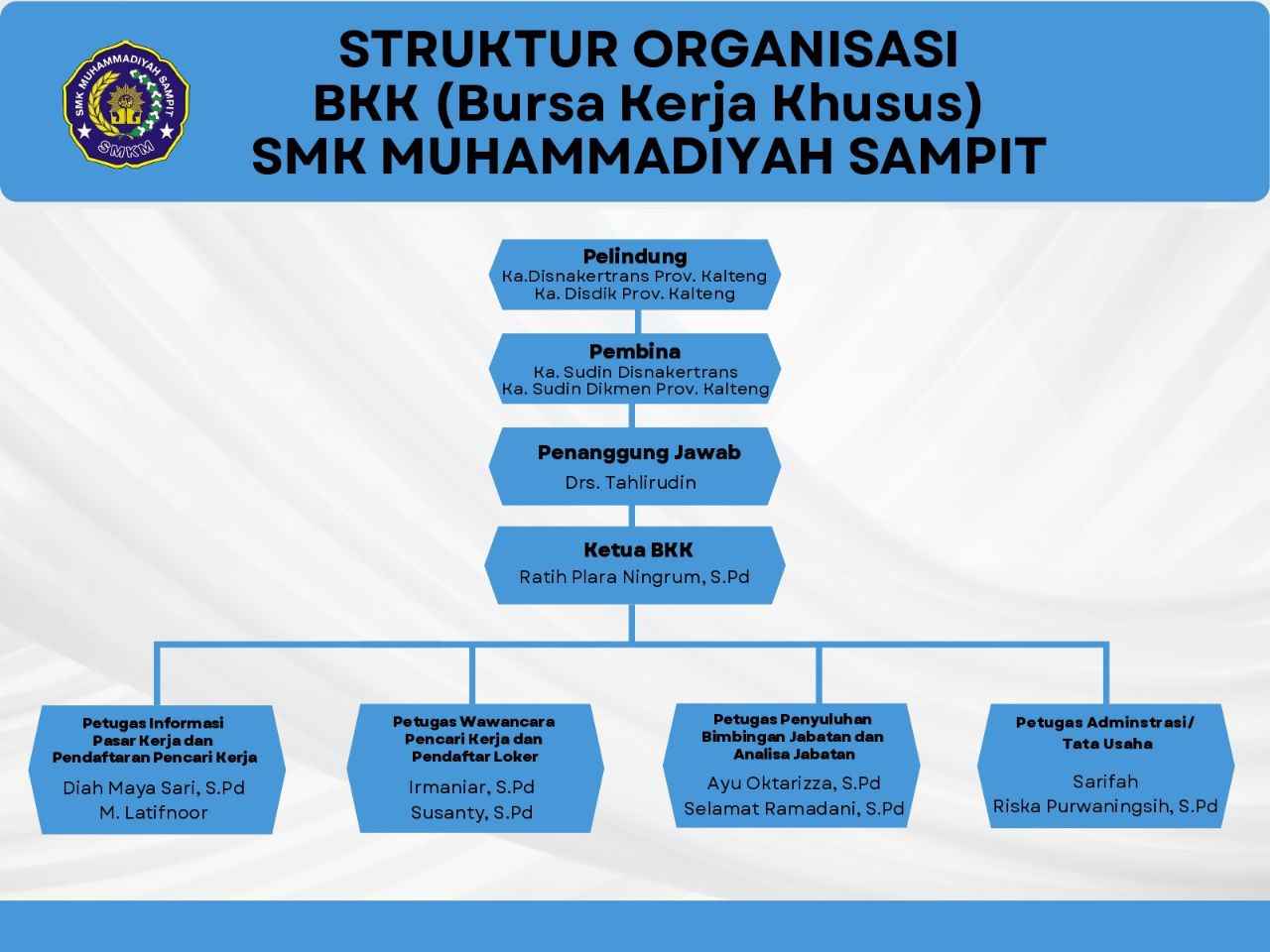 SMK MUHAMMADIYAH SAMPIT
SMKM

STRUKTUR ORGANISASI
BKK (Bursa Kerja Khusus)
SMK MUHAMMADIYAH SAMPIT

Pelindung
Ka.Disnakertrans Prov. Kalteng
Ka. Disdik Prov. Kalteng

Pembina
Ka. Sudin Disnakertrans
Ka. Sudin Dikmen Prov. Kalteng

Penanggung Jawab
Drs. Tahlirudin

Ketua BKK
Ratih Plara Ningrum, S.Pd

Petugas Informasi Pasar Kerja dan Pendaftaran Pencari Kerja
Diah Maya Sari, S.Pd
M. Latifnoor

Petugas Wawancara Pencari Kerja dan Pendaftar Loker
Irmaniar, S.Pd
Susanty, S.Pd

Petugas Penyuluhan Bimbingan Jabatan dan Analisa Jabatan
Ayu Oktarizza, S.Pd
Selamat Ramadani, S.Pd

Petugas Adminstrasi/ Tata Usaha
Sarifah
Riska Purwaningsih, S.Pd